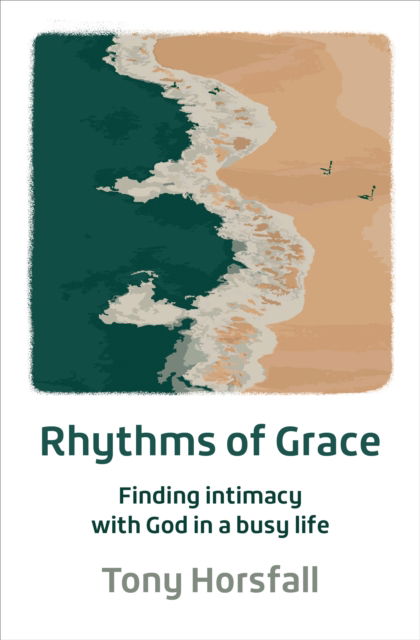 Rhythms of Grace

Finding intimacy with God in a busy life

Tony Horsfall